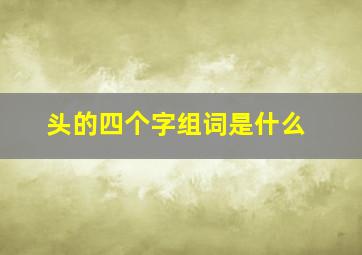 头的四个字组词是什么